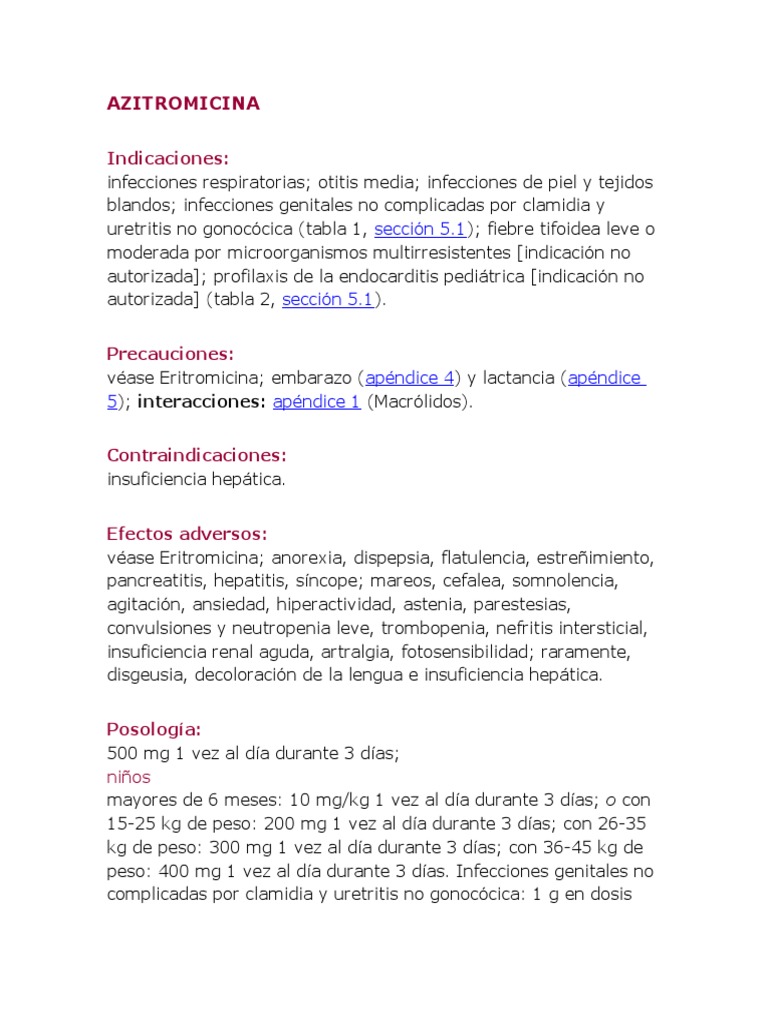 AZITROMICINA

Indicaciones:
infecciones respiratorias; otitis media; infecciones de piel y tejidos blandos; infecciones genitales no complicadas por clamidia y uretritis no gonocócica (tabla 1, sección 5.1); fiebre tifoidea leve o moderada por microorganismos multirresistentes [indicación no autorizada]; profilaxis de la endocarditis pediátrica [indicación no autorizada] (tabla 2, sección 5.1).

Precauciones:
véase Eritromicina; embarazo (apéndice 4) y lactancia (apéndice 5); interacciones: apéndice 1 (Macrólidos).

Contraindicaciones:
insuficiencia hepática.

Efectos adversos:
véase Eritromicina; anorexia, dispepsia, flatulencia, estreñimiento, pancreatitis, hepatitis, síncope; mareos, cefalea, somnolencia, agitación, ansiedad, hiperactividad, astenia, parestesias, convulsiones y neutropenia leve, trombopenia, nefritis intersticial, insuficiencia renal aguda, artralgia, fotosensibilidad; raramente, disgeusia, decoloración de la lengua e insuficiencia hepática.

Posología:
500 mg 1 vez al día durante 3 días;
niños
mayores de 6 meses: 10 mg/kg 1 vez al día durante 3 días; o con 15-25 kg de peso: 200 mg 1 vez al día durante 3 días; con 26-35 kg de peso: 300 mg 1 vez al día durante 3 días; con 36-45 kg de peso: 400 mg 1 vez al día durante 3 días. Infecciones genitales no complicadas por clamidia y uretritis no gonocócica: 1 g en dosis